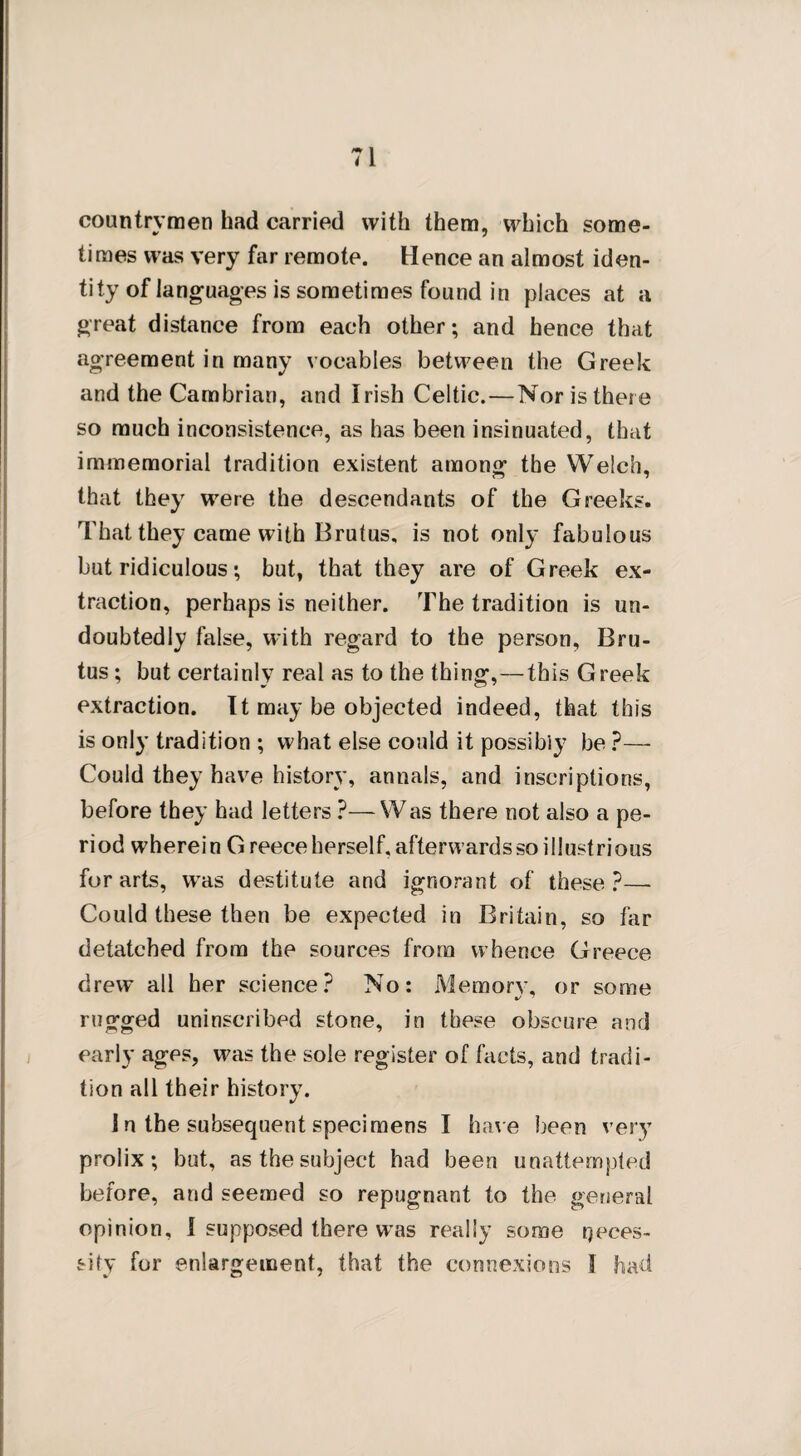 71

countrymen had carried with them, which sometimes was very far remote. Hence an almost identity of languages is sometimes found in places at a great distance from each other; and hence that agreement in many vocables between the Greek and the Cambrian, and Irish Celtic.—Nor is there so much inconsistence, as has been insinuated, that immemorial tradition existent among the Welch, that they were the descendants of the Greeks. That they came with Brutus, is not only fabulous but ridiculous; but, that they are of Greek extraction, perhaps is neither. The tradition is undoubtedly false, with regard to the person, Brutus; but certainly real as to the thing,—this Greek extraction. It may be objected indeed, that this is only tradition; what else could it possibly be?—Could they have history, annals, and inscriptions, before they had letters?—Was there not also a period wherein Greece herself, afterwards so illustrious for arts, was destitute and ignorant of these?—Could these then be expected in Britain, so far detatched from the sources from whence Greece drew all her science? No: Memory, or some rugged uninscribed stone, in these obscure and early ages, was the sole register of facts, and tradition all their history.

In the subsequent specimens I have been very prolix; but, as the subject had been unattempted before, and seemed so repugnant to the general opinion, I supposed there was really some necessity for enlargement, that the connexions I had